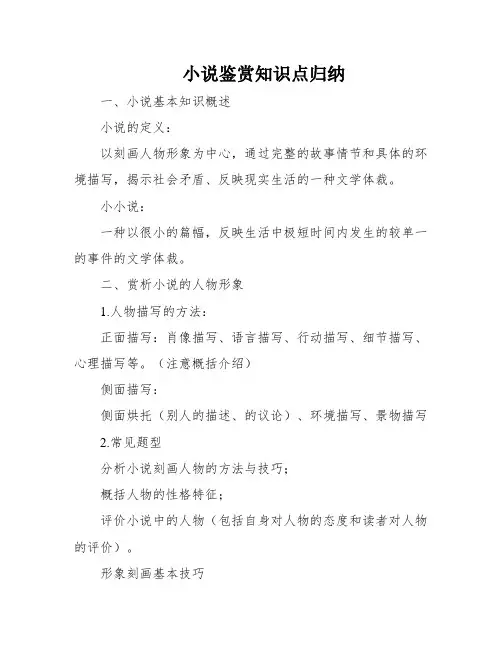 小说鉴赏知识点归纳

一、小说基本知识概述

小说的定义：

以刻画人物形象为中心，通过完整的故事情节和具体的环境描写，揭示社会矛盾、反映现实生活的一种文学体裁。

小小说：

一种以很小的篇幅，反映生活中极短时间内发生的较单一的事件的文学体裁。

二、赏析小说的人物形象

1.人物描写的方法：

正面描写：肖像描写、语言描写、行动描写、细节描写、心理描写等。（注意概括介绍）

侧面描写：

侧面烘托（别人的描述、的议论）、环境描写、景物描写

2.常见题型

分析小说刻画人物的方法与技巧；

概括人物的性格特征；

评价小说中的人物（包括自身对人物的态度和读者对人物的评价）。

形象刻画基本技巧